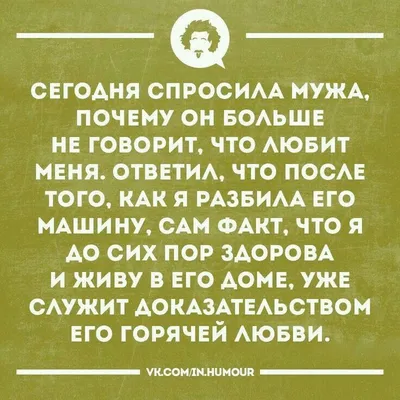 СЕГОДНЯ СПРОСИЛА МУЖА, ПОЧЕМУ ОН БОЛЬШЕ НЕ ГОВОРИТ, ЧТО ЛЮБИТ МЕНЯ. ОТВЕТИЛ, ЧТО ПОСЛЕ ТОГО, КАК Я РАЗБИЛА ЕГО МАШИНУ, САМ ФАКТ, ЧТО Я ДО СИХ ПОР ЗДОРОВА И ЖИВУ В ЕГО ДОМЕ, УЖЕ СЛУЖИТ ДОКАЗАТЕЛЬСТВОМ ЕГО ГОРЯЧЕЙ ЛЮБВИ.

VK.COM/IN.HUMOUR